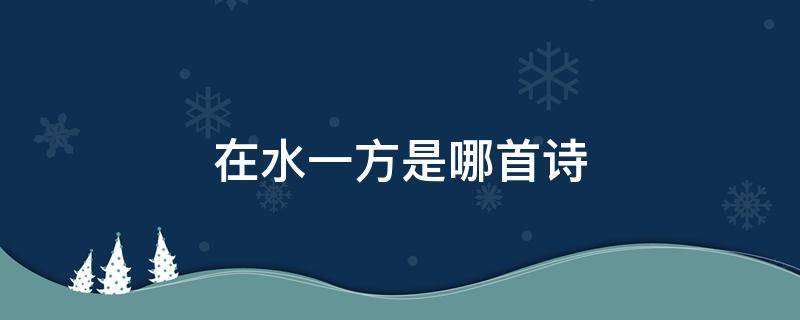 在水一方是哪首诗